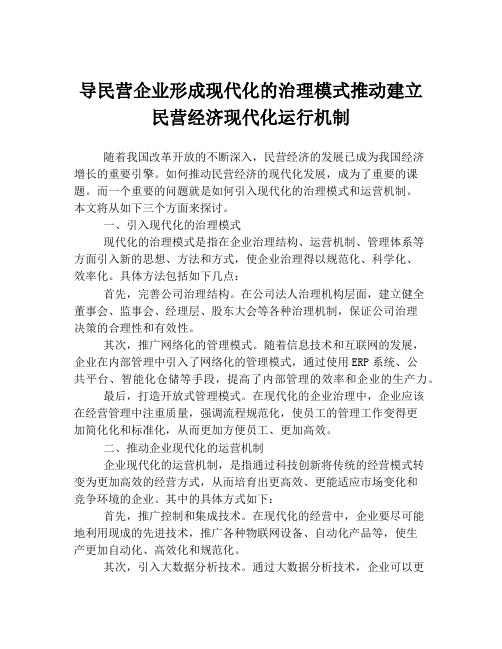 导民营企业形成现代化的治理模式推动建立民营经济现代化运行机制

随着我国改革开放的不断深入，民营经济的发展已成为我国经济增长的重要引擎。如何推动民营经济的现代化发展，成为了重要的课题。而一个重要的问题就是如何引入现代化的治理模式和运营机制。本文将从如下三个方面来探讨。

一、引入现代化的治理模式

现代化的治理模式是指在企业治理结构、运营机制、管理体系等方面引入新的思想、方法和方式，使企业治理得以规范化、科学化、效率化。具体方法包括如下几点：

首先，完善公司治理结构。在公司法人治理机构层面，建立健全董事会、监事会、经理层、股东大会等各种治理机制，保证公司治理决策的合理性和有效性。

其次，推广网络化的管理模式。随着信息技术和互联网的发展，企业在内部管理中引入了网络化的管理模式，通过使用ERP系统、公共平台、智能化仓储等手段，提高了内部管理的效率和企业的生产力。

最后，打造开放式管理模式。在现代化的企业治理中，企业应该在经营管理中注重质量，强调流程规范化，使员工的管理工作变得更加简化和标准化，从而更加方便员工、更加高效。

二、推动企业现代化的运营机制

企业现代化的运营机制，是指通过科技创新将传统的经营模式转变为更加高效的经营方式，从而培育出更高效、更能适应市场变化和竞争环境的企业。其中的具体方式如下：

首先，推广控制和集成技术。在现代化的经营中，企业要尽可能地利用现成的先进技术，推广各种物联网设备、自动化产品等，使生产更加自动化、高效化和规范化。

其次，引入大数据分析技术。通过大数据分析技术，企业可以更